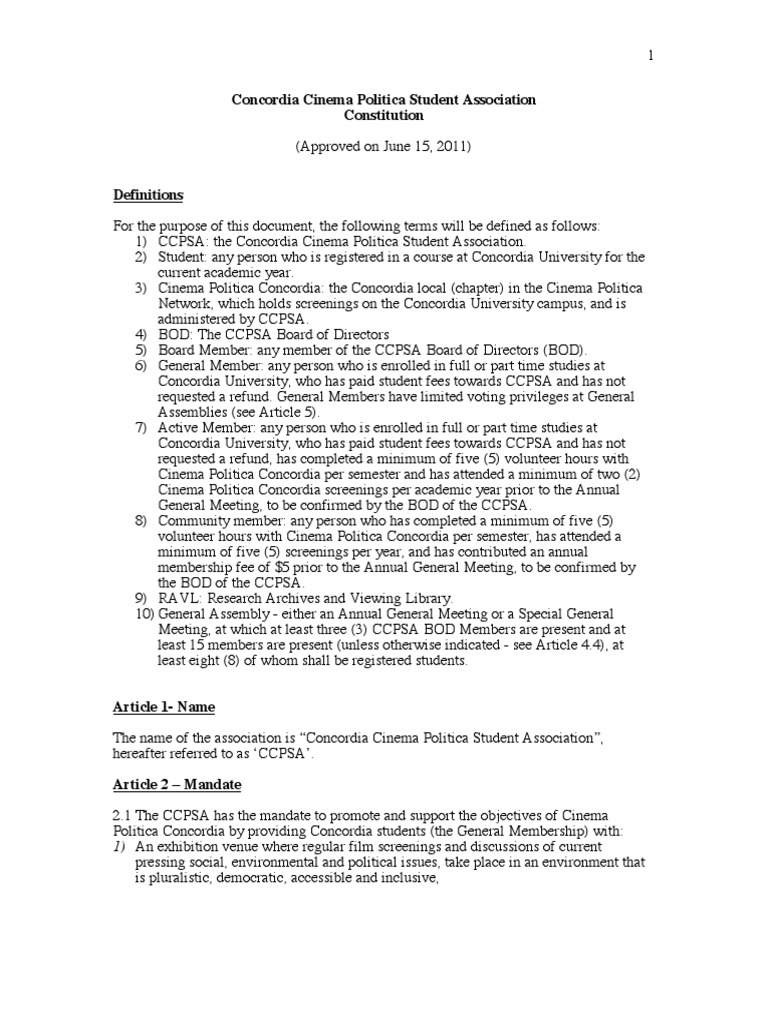 1

Concordia Cinema Politica Student Association
Constitution

(Approved on June 15, 2011)

Definitions

For the purpose of this document, the following terms will be defined as follows:
1) CCPSA: the Concordia Cinema Politica Student Association.
2) Student: any person who is registered in a course at Concordia University for the current academic year.
3) Cinema Politica Concordia: the Concordia local (chapter) in the Cinema Politica Network, which holds screenings on the Concordia University campus, and is administered by CCPSA.
4) BOD: The CCPSA Board of Directors
5) Board Member: any member of the CCPSA Board of Directors (BOD).
6) General Member: any person who is enrolled in full or part time studies at Concordia University, who has paid student fees towards CCPSA and has not requested a refund. General Members have limited voting privileges at General Assemblies (see Article 5).
7) Active Member: any person who is enrolled in full or part time studies at Concordia University, who has paid student fees towards CCPSA and has not requested a refund, has completed a minimum of five (5) volunteer hours with Cinema Politica Concordia per semester and has attended a minimum of two (2) Cinema Politica Concordia screenings per academic year prior to the Annual General Meeting, to be confirmed by the BOD of the CCPSA.
8) Community member: any person who has completed a minimum of five (5) volunteer hours with Cinema Politica Concordia per semester, has attended a minimum of five (5) screenings per year, and has contributed an annual membership fee of $5 prior to the Annual General Meeting, to be confirmed by the BOD of the CCPSA.
9) RAVL: Research Archives and Viewing Library.
10) General Assembly - either an Annual General Meeting or a Special General Meeting, at which at least three (3) CCPSA BOD Members are present and at least 15 members are present (unless otherwise indicated - see Article 4.4), at least eight (8) of whom shall be registered students.

Article 1- Name

The name of the association is “Concordia Cinema Politica Student Association”, hereafter referred to as ‘CCPSA’.

Article 2 – Mandate

2.1 The CCPSA has the mandate to promote and support the objectives of Cinema Politica Concordia by providing Concordia students (the General Membership) with:
1) An exhibition venue where regular film screenings and discussions of current pressing social, environmental and political issues, take place in an environment that is pluralistic, democratic, accessible and inclusive,